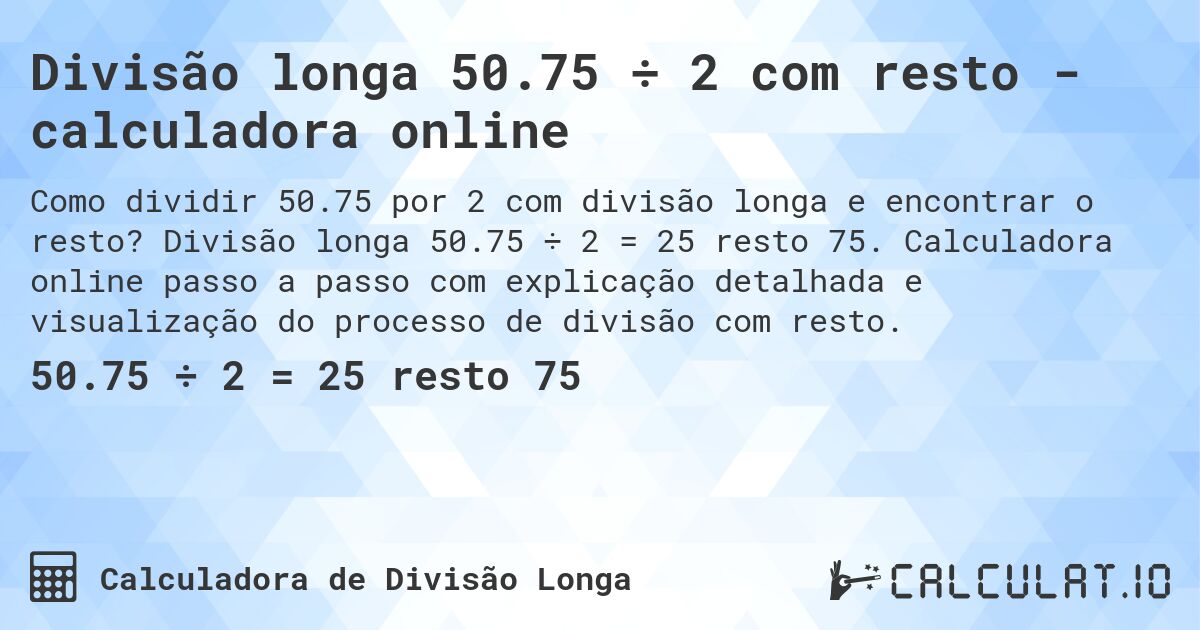 Divisão longa 50.75 ÷ 2 com resto - calculadora online

Como dividir 50.75 por 2 com divisão longa e encontrar o resto? Divisão longa 50.75 ÷ 2 = 25 resto 75. Calculadora online passo a passo com explicação detalhada e visualização do processo de divisão com resto.

50.75 ÷ 2 = 25 resto 75

Calculadora de Divisão Longa

CALCULAT.IO